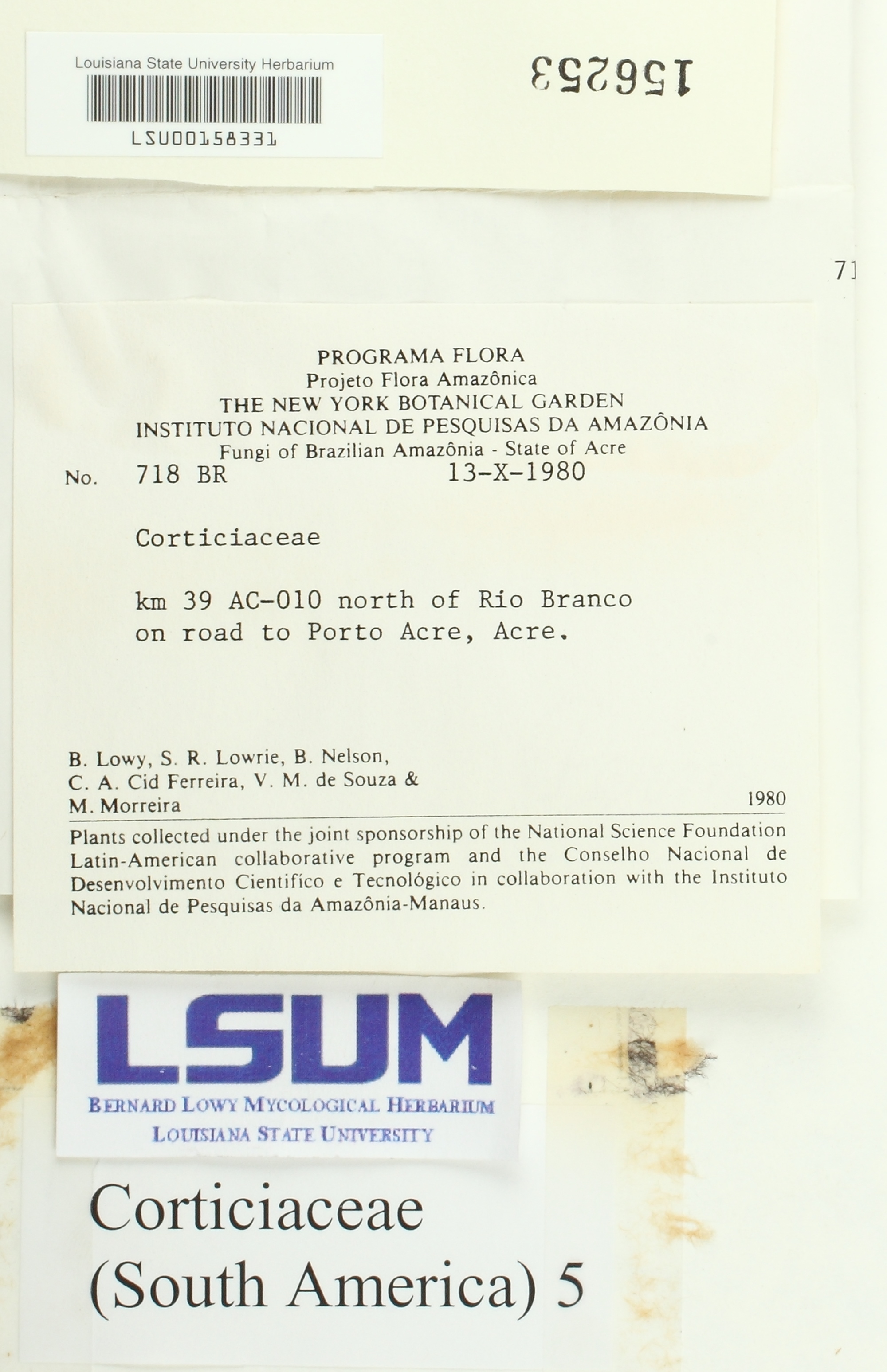 Louisiana State University Herbarium
LSU00158331

156253

71

PROGRAMA FLORA
Projeto Flora Amazônica
THE NEW YORK BOTANICAL GARDEN
INSTITUTO NACIONAL DE PESQUISAS DA AMAZÔNIA
Fungi of Brazilian Amazônia - State of Acre
No. 718 BR 13-X-1980

Corticiaceae

km 39 AC-010 north of Rio Branco on road to Porto Acre, Acre.

B. Lowy, S. R. Lowrie, B. Nelson, C. A. Cid Ferreira, V. M. de Souza & M. Morreira 1980

Plants collected under the joint sponsorship of the National Science Foundation Latin-American collaborative program and the Conselho Nacional de Desenvolvimento Cientifíco e Tecnológico in collaboration with the Instituto Nacional de Pesquisas da Amazônia-Manaus.

LSUM
BERNARD LOWY MYCOLOGICAL HERBARIUM
LOUISIANA STATE UNIVERSITY

Corticiaceae
(South America) 5